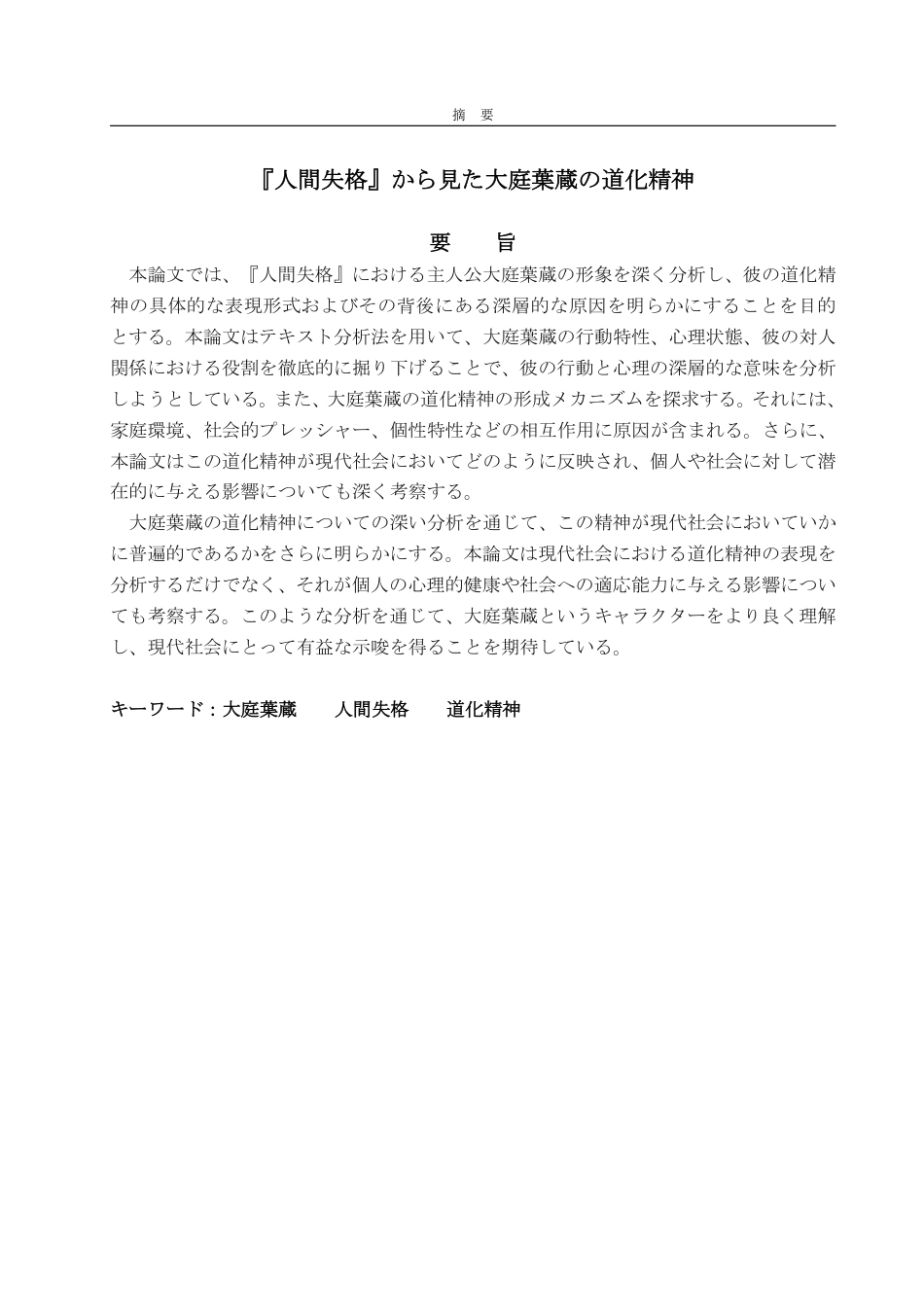 摘　要

『人間失格』から見た大庭葉蔵の道化精神

要　旨

本論文では、『人間失格』における主人公大庭葉蔵の形象を深く分析し、彼の道化精神の具体的な表現形式およびその背後にある深層的な原因を明らかにすることを目的とする。本論文はテキスト分析法を用いて、大庭葉蔵の行動特性、心理状態、彼の対人関係における役割を徹底的に掘り下げることで、彼の行動と心理の深層的な意味を分析しようとしている。また、大庭葉蔵の道化精神の形成メカニズムを探求する。それには、家庭環境、社会的プレッシャー、個性特性などの相互作用に原因が含まれる。さらに、本論文はこの道化精神が現代社会においてどのように反映され、個人や社会に対して潜在的に与える影響についても深く考察する。

大庭葉蔵の道化精神についての深い分析を通じて、この精神が現代社会においていかに普遍的であるかをさらに明らかにする。本論文は現代社会における道化精神の表現を分析するだけでなく、それが個人の心理的健康や社会への適応能力に与える影響についても考察する。このような分析を通じて、大庭葉蔵というキャラクターをより良く理解し、現代社会にとって有益な示唆を得ることを期待している。

キーワード：大庭葉蔵　　人間失格　　道化精神